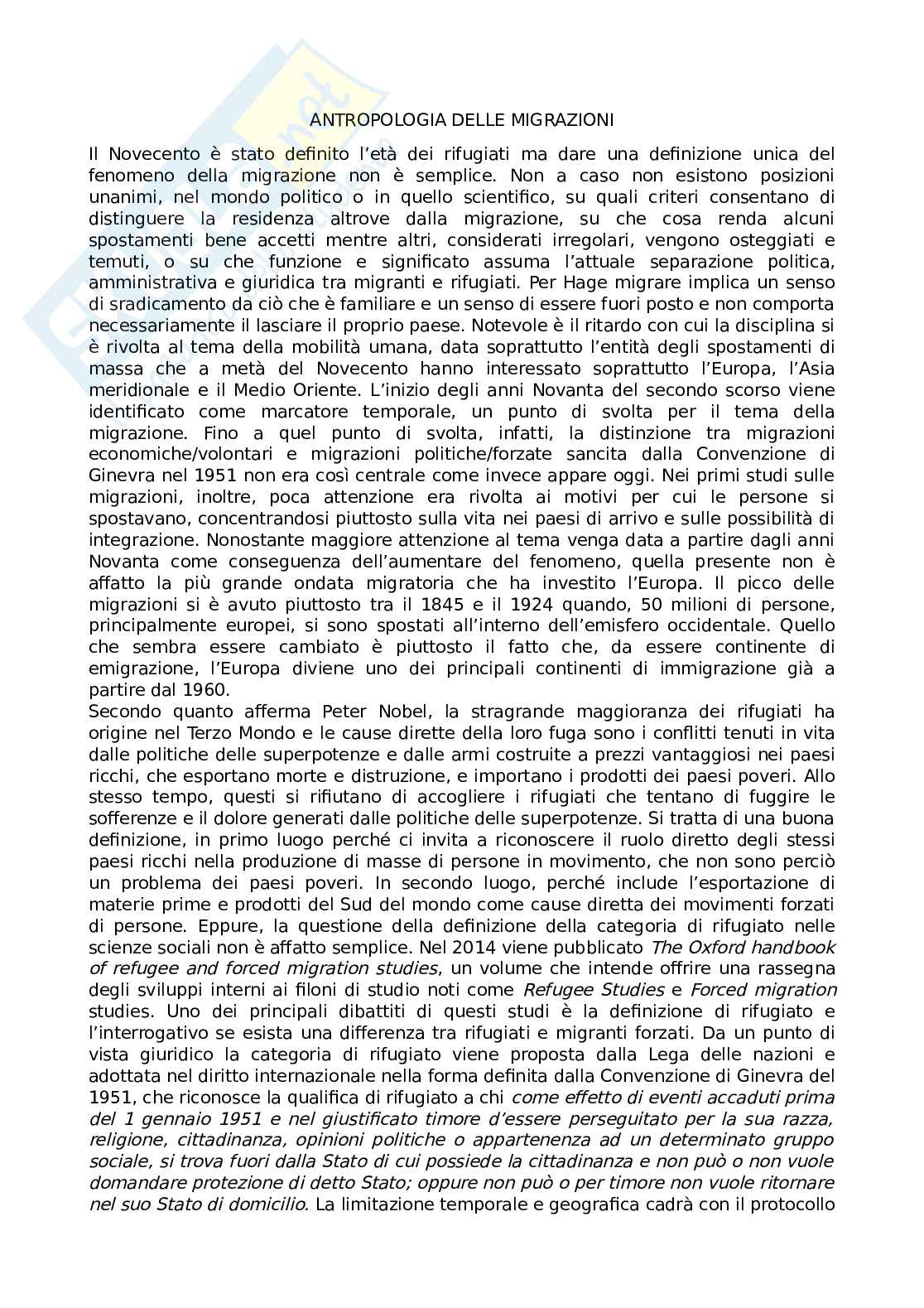 ANTROPOLOGIA DELLE MIGRAZIONI

Il Novecento è stato definito l'età dei rifugiati ma dare una definizione unica del fenomeno della migrazione non è semplice. Non a caso non esistono posizioni unanimi, nel mondo politico o in quello scientifico, su quali criteri consentano di distinguere la residenza altrove dalla migrazione, su che cosa renda alcuni spostamenti bene accetti mentre altri, considerati irregolari, vengono osteggiati e temuti, o su che funzione e significato assuma l'attuale separazione politica, amministrativa e giuridica tra migranti e rifugiati. Per Hage migrare implica un senso di sradicamento da ciò che è familiare e un senso di essere fuori posto e non comporta necessariamente il lasciare il proprio paese. Notevole è il ritardo con cui la disciplina si è rivolta al tema della mobilità umana, data soprattutto l'entità degli spostamenti di massa che a metà del Novecento hanno interessato soprattutto l'Europa, l'Asia meridionale e il Medio Oriente. L'inizio degli anni Novanta del secondo scorso viene identificato come marcatore temporale, un punto di svolta per il tema della migrazione. Fino a quel punto di svolta, infatti, la distinzione tra migrazioni economiche/volontari e migrazioni politiche/forzate sancita dalla Convenzione di Ginevra nel 1951 non era così centrale come invece appare oggi. Nei primi studi sulle migrazioni, inoltre, poca attenzione era rivolta ai motivi per cui le persone si spostavano, concentrandosi piuttosto sulla vita nei paesi di arrivo e sulle possibilità di integrazione. Nonostante maggiore attenzione al tema venga data a partire dagli anni Novanta come conseguenza dell'aumentare del fenomeno, quella presente non è affatto la più grande ondata migratoria che ha investito l'Europa. Il picco delle migrazioni si è avuto piuttosto tra il 1845 e il 1924 quando, 50 milioni di persone, principalmente europei, si sono spostati all'interno dell'emisfero occidentale. Quello che sembra essere cambiato è piuttosto il fatto che, da essere continente di emigrazione, l'Europa diviene uno dei principali continenti di immigrazione già a partire dal 1960.
Secondo quanto afferma Peter Nobel, la stragrande maggioranza dei rifugiati ha origine nel Terzo Mondo e le cause dirette della loro fuga sono i conflitti tenuti in vita dalle politiche delle superpotenze e dalle armi costruite a prezzi vantaggiosi nei paesi ricchi, che esportano morte e distruzione, e importano i prodotti dei paesi poveri. Allo stesso tempo, questi si rifiutano di accogliere i rifugiati che tentano di fuggire le sofferenze e il dolore generati dalle politiche delle superpotenze. Si tratta di una buona definizione, in primo luogo perché ci invita a riconoscere il ruolo diretto degli stessi paesi ricchi nella produzione di masse di persone in movimento, che non sono perciò un problema dei paesi poveri. In secondo luogo, perché include l'esportazione di materie prime e prodotti del Sud del mondo come cause diretta dei movimenti forzati di persone. Eppure, la questione della definizione della categoria di rifugiato nelle scienze sociali non è affatto semplice. Nel 2014 viene pubblicato The Oxford handbook of refugee and forced migration studies, un volume che intende offrire una rassegna degli sviluppi interni ai filoni di studio noti come Refugee Studies e Forced migration studies. Uno dei principali dibattiti di questi studi è la definizione di rifugiato e l'interrogativo se esista una differenza tra rifugiati e migranti forzati. Da un punto di vista giuridico la categoria di rifugiato viene proposta dalla Lega delle nazioni e adottata nel diritto internazionale nella forma definita dalla Convenzione di Ginevra del 1951, che riconosce la qualifica di rifugiato a chi come effetto di eventi accaduti prima del 1 gennaio 1951 e nel giustificato timore d'essere perseguitato per la sua razza, religione, cittadinanza, opinioni politiche o appartenenza ad un determinato gruppo sociale, si trova fuori dalla Stato di cui possiede la cittadinanza e non può o non vuole domandare protezione di detto Stato; oppure non può o per timore non vuole ritornare nel suo Stato di domicilio. La limitazione temporale e geografica cadrà con il protocollo